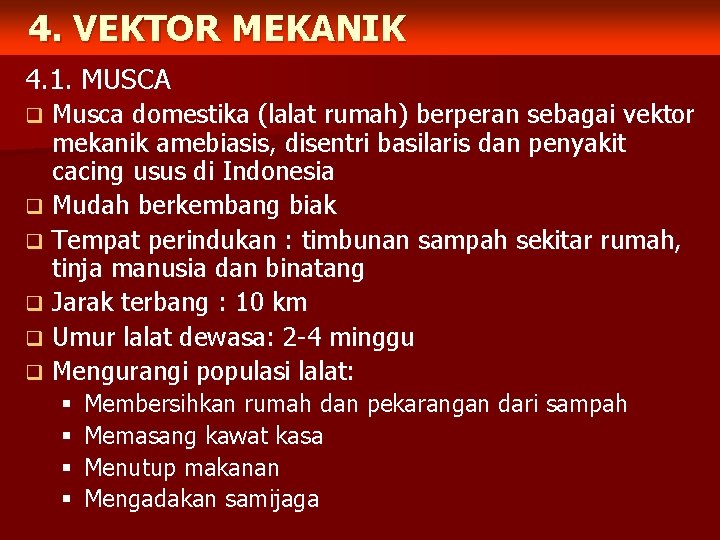 4. VEKTOR MEKANIK

4.1. MUSCA

❑ Musca domestika (lalat rumah) berperan sebagai vektor mekanik amebiasis, disentri basilaris dan penyakit cacing usus di Indonesia
❑ Mudah berkembang biak
❑ Tempat perindukan : timbunan sampah sekitar rumah, tinja manusia dan binatang
❑ Jarak terbang : 10 km
❑ Umur lalat dewasa: 2-4 minggu
❑ Mengurangi populasi lalat:
▪ Membersihkan rumah dan pekarangan dari sampah
▪ Memasang kawat kasa
▪ Menutup makanan
▪ Mengadakan samijaga